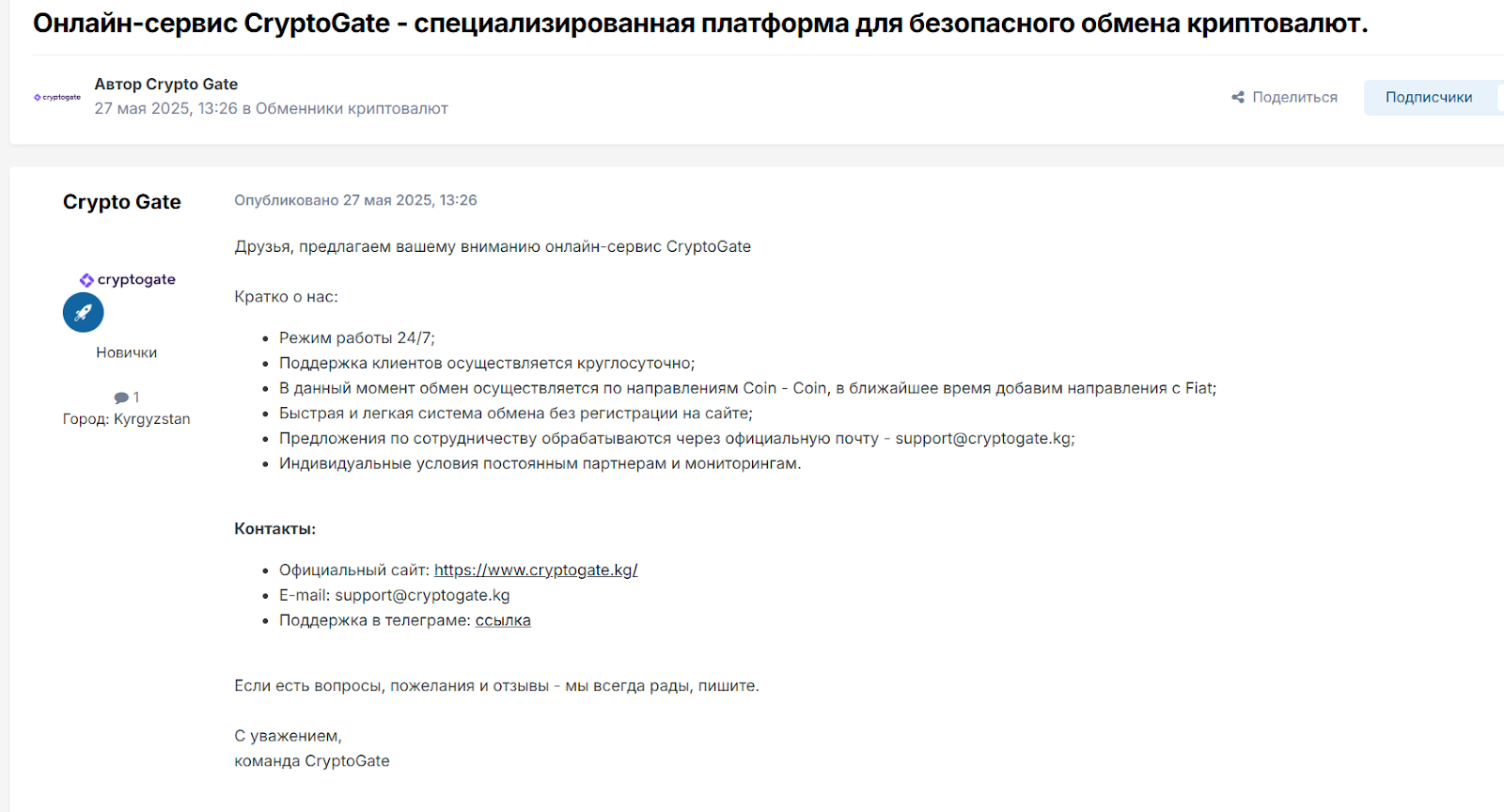 Онлайн-сервис CryptoGate - специализированная платформа для безопасного обмена криптовалют.

cryptogate

Автор Crypto Gate
27 мая 2025, 13:26 в Обменники криптовалют

Поделиться

Подписчики

Crypto Gate

cryptogate

Новички

1
Город: Kyrgyzstan

Опубликовано 27 мая 2025, 13:26

Друзья, предлагаем вашему вниманию онлайн-сервис CryptoGate

Кратко о нас:

- Режим работы 24/7;
- Поддержка клиентов осуществляется круглосуточно;
- В данный момент обмен осуществляется по направлениям Coin - Coin, в ближайшее время добавим направления с Fiat;
- Быстрая и легкая система обмена без регистрации на сайте;
- Предложения по сотрудничеству обрабатываются через официальную почту - support@cryptogate.kg;
- Индивидуальные условия постоянным партнерам и мониторингам.

Контакты:

- Официальный сайт: https://www.cryptogate.kg/
- E-mail: support@cryptogate.kg
- Поддержка в телеграме: ссылка

Если есть вопросы, пожелания и отзывы - мы всегда рады, пишите.

С уважением,
команда CryptoGate